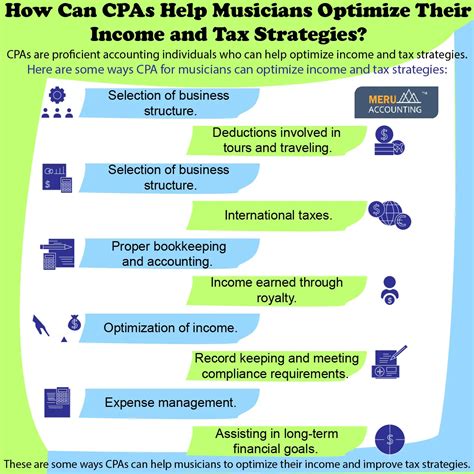 How Can CPAs Help Musicians Optimize Their Income and Tax Strategies?

CPAs are proficient accounting individuals who can help optimize income and tax strategies.
Here are some ways CPA for musicians can optimize income and tax strategies:

Selection of business structure.

MERU ACCOUNTING

Deductions involved in tours and traveling.

Selection of business structure.

International taxes.

Proper bookkeeping and accounting.

Income earned through royalty.

Optimization of income.

Record keeping and meeting compliance requirements.

Expense management.

Assisting in long-term financial goals.

These are some ways CPAs can help musicians to optimize their income and improve tax strategies.